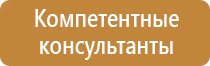 Компетентные консультанты